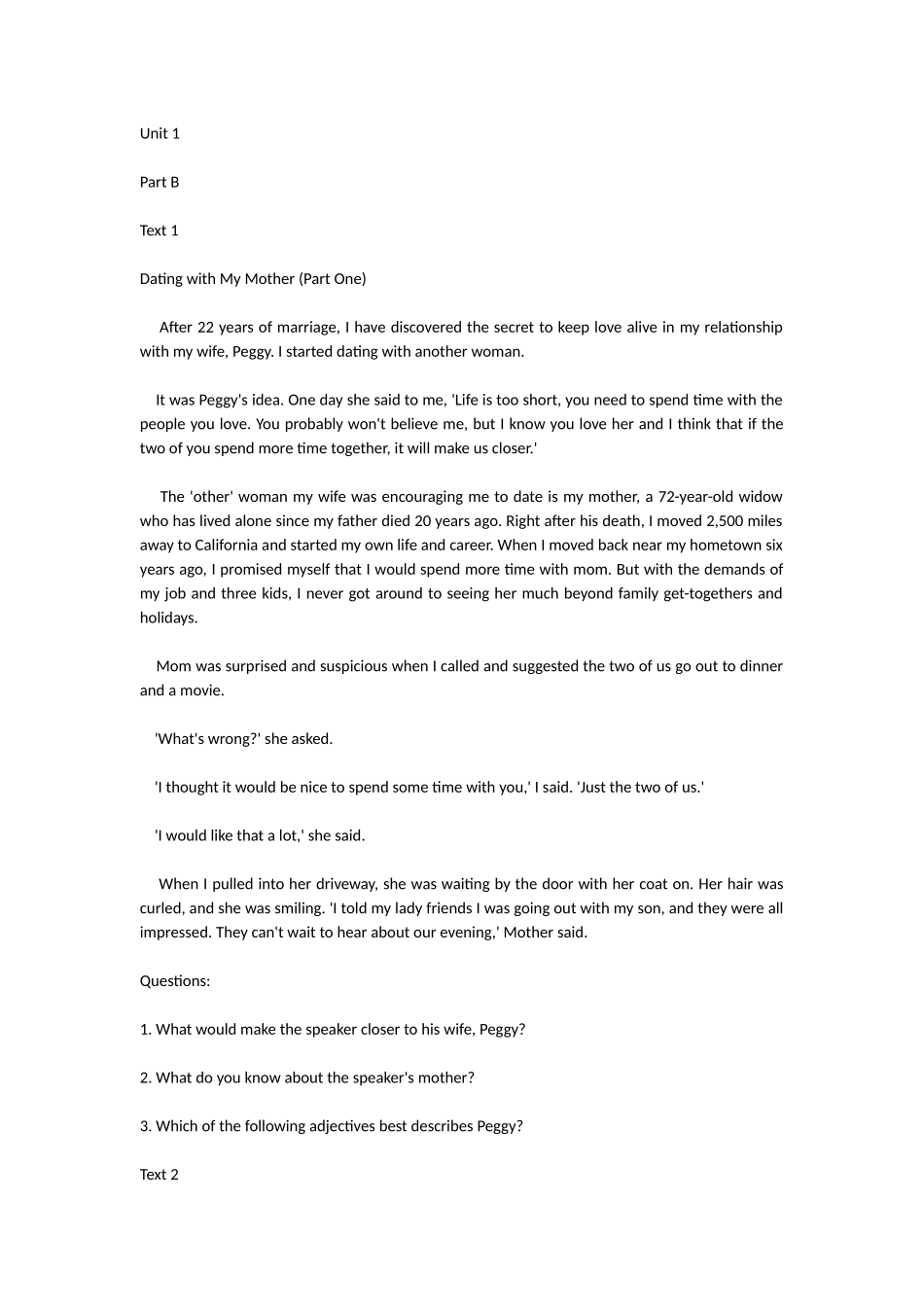 Unit 1

Part B

Text 1

Dating with My Mother (Part One)

After 22 years of marriage, I have discovered the secret to keep love alive in my relationship with my wife, Peggy. I started dating with another woman.

It was Peggy's idea. One day she said to me, 'Life is too short, you need to spend time with the people you love. You probably won't believe me, but I know you love her and I think that if the two of you spend more time together, it will make us closer.'

The 'other' woman my wife was encouraging me to date is my mother, a 72-year-old widow who has lived alone since my father died 20 years ago. Right after his death, I moved 2,500 miles away to California and started my own life and career. When I moved back near my hometown six years ago, I promised myself that I would spend more time with mom. But with the demands of my job and three kids, I never got around to seeing her much beyond family get-togethers and holidays.

Mom was surprised and suspicious when I called and suggested the two of us go out to dinner and a movie.

'What's wrong?' she asked.

'I thought it would be nice to spend some time with you,' I said. 'Just the two of us.'

'I would like that a lot,' she said.

When I pulled into her driveway, she was waiting by the door with her coat on. Her hair was curled, and she was smiling. 'I told my lady friends I was going out with my son, and they were all impressed. They can't wait to hear about our evening,' Mother said.

Questions:

1. What would make the speaker closer to his wife, Peggy?

2. What do you know about the speaker's mother?

3. Which of the following adjectives best describes Peggy?

Text 2